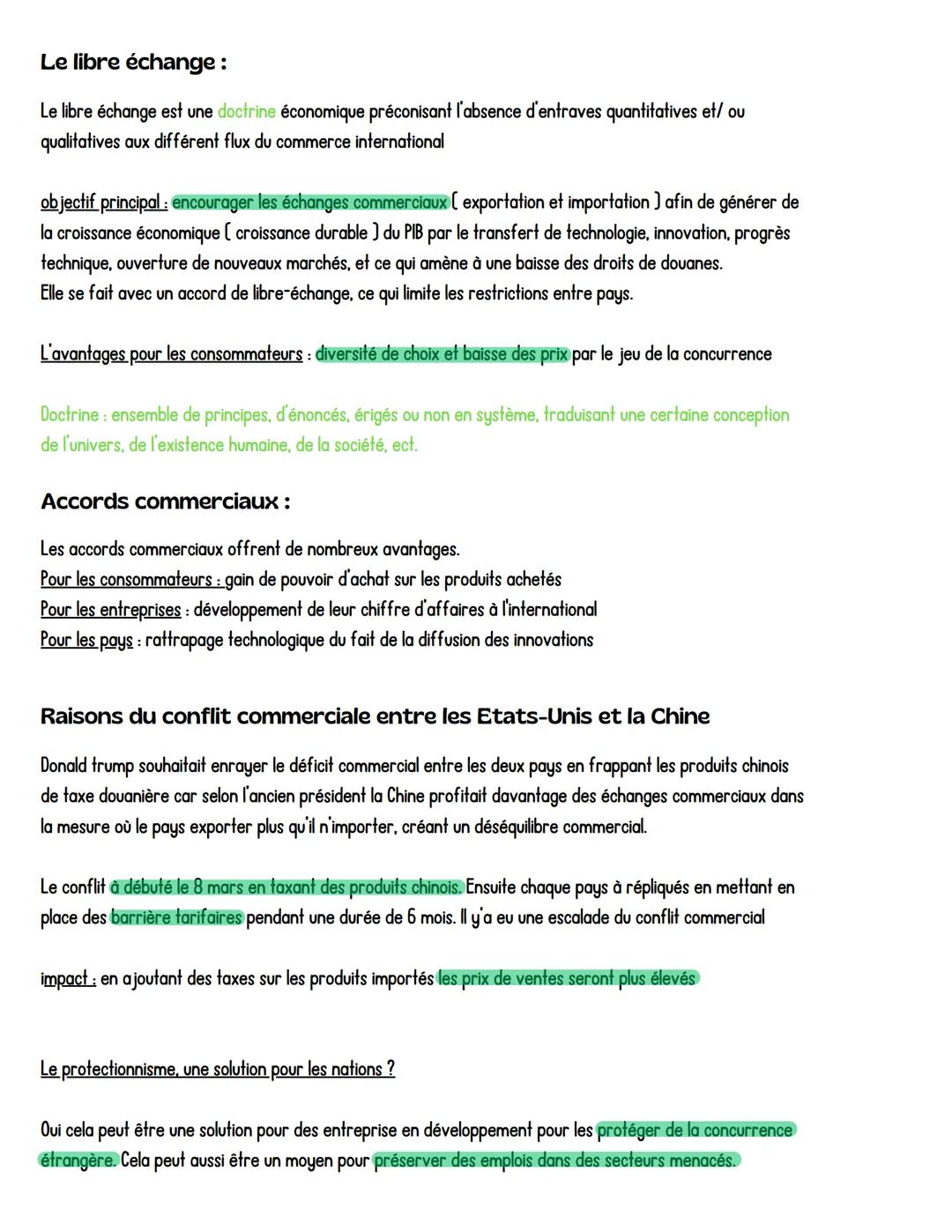 Le libre échange :

Le libre échange est une doctrine économique préconisant l'absence d'entraves quantitatives et/ ou qualitatives aux différent flux du commerce international

objectif principal : encourager les échanges commerciaux ( exportation et importation ) afin de générer de la croissance économique ( croissance durable ) du PIB par le transfert de technologie, innovation, progrès technique, ouverture de nouveaux marchés, et ce qui amène à une baisse des droits de douanes.
Elle se fait avec un accord de libre-échange, ce qui limite les restrictions entre pays.

L'avantages pour les consommateurs : diversité de choix et baisse des prix par le jeu de la concurrence

Doctrine : ensemble de principes, d'énoncés, érigés ou non en système, traduisant une certaine conception de l'univers, de l'existence humaine, de la société, ect.

Accords commerciaux :

Les accords commerciaux offrent de nombreux avantages.
Pour les consommateurs : gain de pouvoir d'achat sur les produits achetés
Pour les entreprises : développement de leur chiffre d'affaires à l'international
Pour les pays : rattrapage technologique du fait de la diffusion des innovations

Raisons du conflit commerciale entre les Etats-Unis et la Chine

Donald trump souhaitait enrayer le déficit commercial entre les deux pays en frappant les produits chinois de taxe douanière car selon l'ancien président la Chine profitait davantage des échanges commerciaux dans la mesure où le pays exporter plus qu'il n'importer, créant un déséquilibre commercial.

Le conflit à débuté le 8 mars en taxant des produits chinois. Ensuite chaque pays à répliqués en mettant en place des barrière tarifaires pendant une durée de 6 mois. Il y'a eu une escalade du conflit commercial

impact : en ajoutant des taxes sur les produits importés les prix de ventes seront plus élevés

Le protectionnisme, une solution pour les nations ?

Oui cela peut être une solution pour des entreprise en développement pour les protéger de la concurrence étrangère. Cela peut aussi être un moyen pour préserver des emplois dans des secteurs menacés.